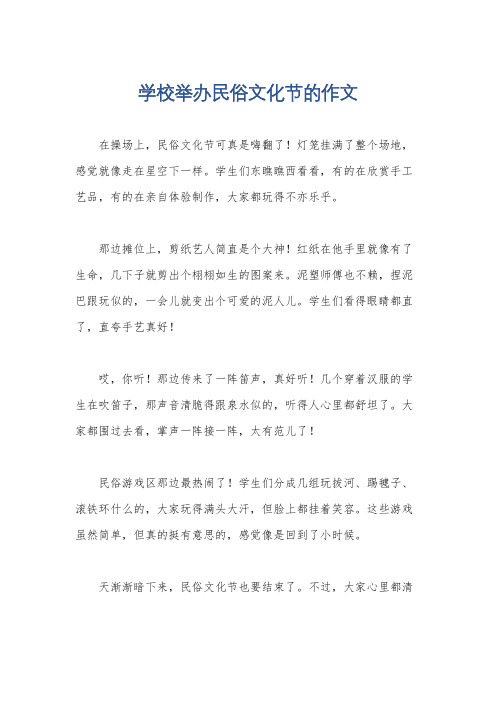 学校举办民俗文化节的作文

在操场上，民俗文化节可真是嗨翻了！灯笼挂满了整个场地，感觉就像走在星空下一样。学生们东瞧瞧西看看，有的在欣赏手工艺品，有的在亲自体验制作，大家都玩得不亦乐乎。

那边摊位上，剪纸艺人简直是个大神！红纸在他手里就像有了生命，几下子就剪出个栩栩如生的图案来。泥塑师傅也不赖，捏泥巴跟玩似的，一会儿就变出个可爱的泥人儿。学生们看得眼睛都直了，直夸手艺真好！

哎，你听！那边传来了一阵笛声，真好听！几个穿着汉服的学生在吹笛子，那声音清脆得跟泉水似的，听得人心里都舒坦了。大家都围过去看，掌声一阵接一阵，太有范儿了！

民俗游戏区那边最热闹了！学生们分成几组玩拔河、踢毽子、滚铁环什么的，大家玩得满头大汗，但脸上都挂着笑容。这些游戏虽然简单，但真的挺有意思的，感觉像是回到了小时候。

天渐渐暗下来，民俗文化节也要结束了。不过，大家心里都清